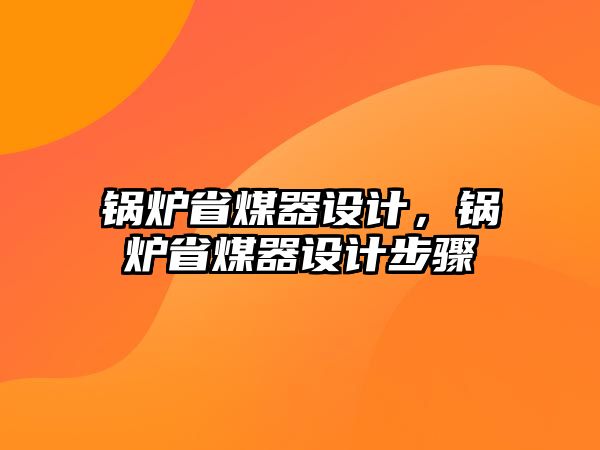 锅炉省煤器设计，锅炉省煤器设计步骤